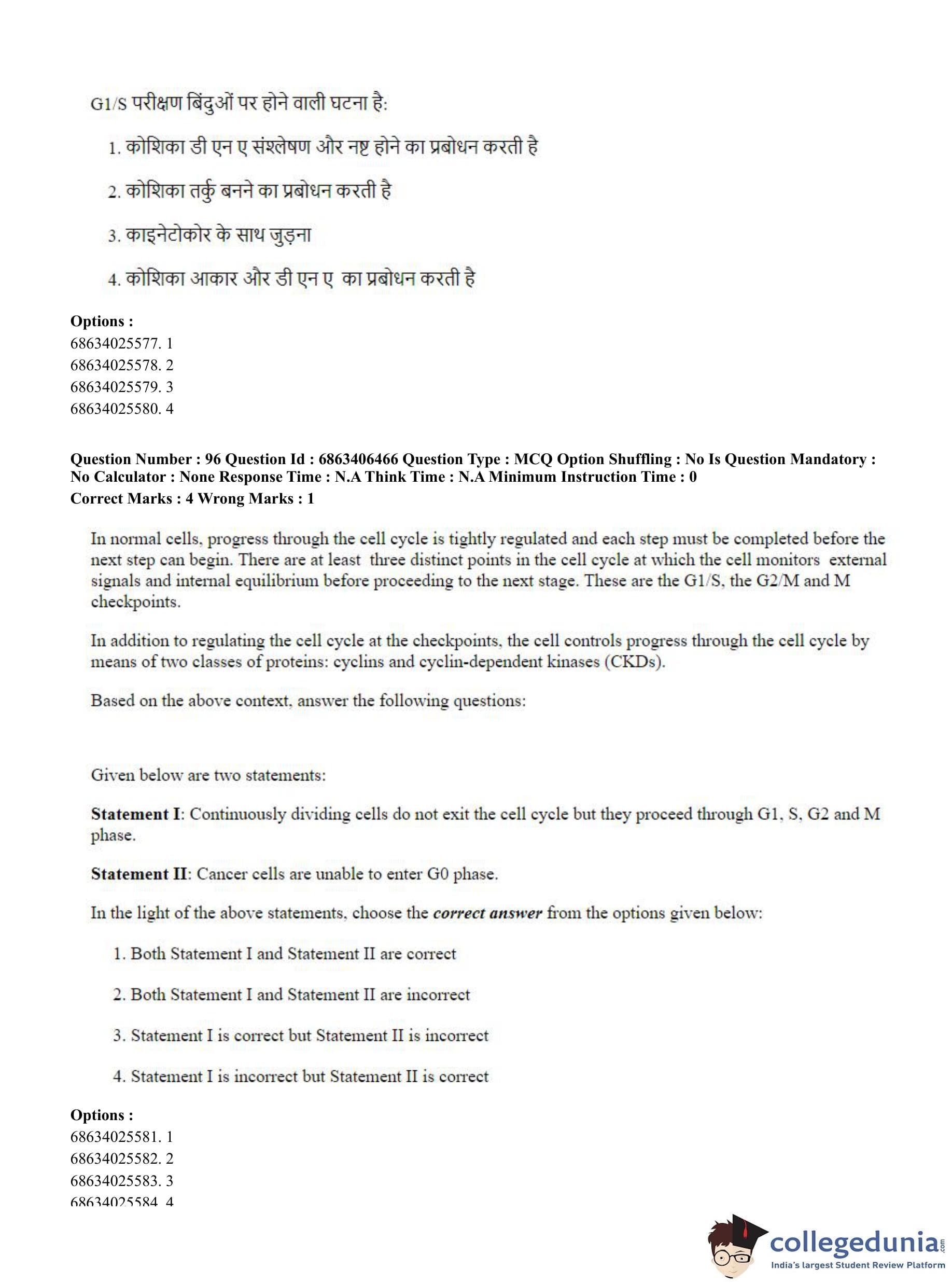 G1/S परीक्षण बिंदुओं पर होने वाली घटना है:

1. कोशिका डी एन ए संश्लेषण और नष्ट होने का प्रबोधन करती है

2. कोशिका तर्कु बनने का प्रबोधन करती है

3. काइनेटोकोर के साथ जुड़ना

4. कोशिका आकार और डी एन ए का प्रबोधन करती है

**Options :**
68634025577. 1
68634025578. 2
68634025579. 3
68634025580. 4

**Question Number : 96 Question Id : 6863406466 Question Type : MCQ Option Shuffling : No Is Question Mandatory : No Calculator : None Response Time : N.A Think Time : N.A Minimum Instruction Time : 0**
**Correct Marks : 4 Wrong Marks : 1**

In normal cells, progress through the cell cycle is tightly regulated and each step must be completed before the next step can begin. There are at least three distinct points in the cell cycle at which the cell monitors external signals and internal equilibrium before proceeding to the next stage. These are the G1/S, the G2/M and M checkpoints.

In addition to regulating the cell cycle at the checkpoints, the cell controls progress through the cell cycle by means of two classes of proteins: cyclins and cyclin-dependent kinases (CKDs).

Based on the above context, answer the following questions:

Given below are two statements:

**Statement I**: Continuously dividing cells do not exit the cell cycle but they proceed through G1, S, G2 and M phase.

**Statement II**: Cancer cells are unable to enter G0 phase.

In the light of the above statements, choose the ***correct answer*** from the options given below:

1. Both Statement I and Statement II are correct

2. Both Statement I and Statement II are incorrect

3. Statement I is correct but Statement II is incorrect

4. Statement I is incorrect but Statement II is correct

**Options :**
68634025581. 1
68634025582. 2
68634025583. 3
68634025584. 4

collegedunia.com
India's largest Student Review Platform